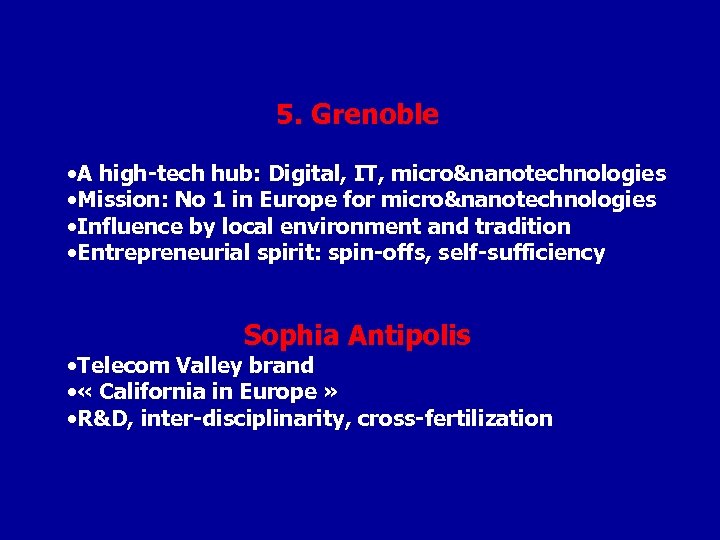 5. Grenoble

•A high-tech hub: Digital, IT, micro&nanotechnologies
•Mission: No 1 in Europe for micro&nanotechnologies
•Influence by local environment and tradition
•Entrepreneurial spirit: spin-offs, self-sufficiency

Sophia Antipolis

•Telecom Valley brand
•« California in Europe »
•R&D, inter-disciplinarity, cross-fertilization